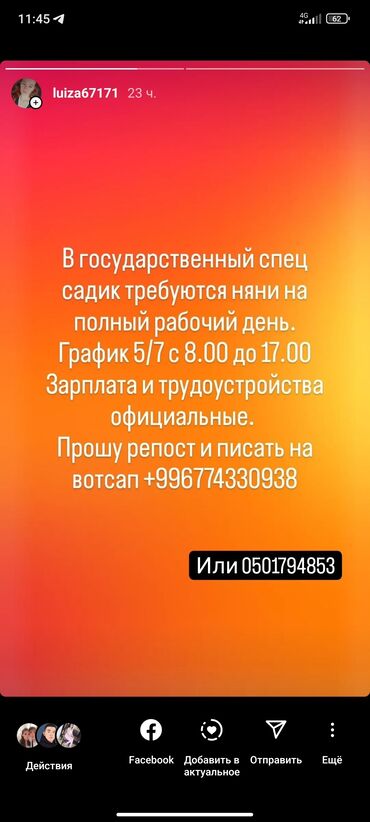 11:45

4G 62

luiza67171 23 ч.

В государственный спец садик требуются няни на полный рабочий день. График 5/7 с 8.00 до 17.00 Зарплата и трудоустройства официальные. Прошу репост и писать на вотсап +996774330938

Или 0501794853

Действия

Facebook

Добавить в актуальное

Отправить

Ещё